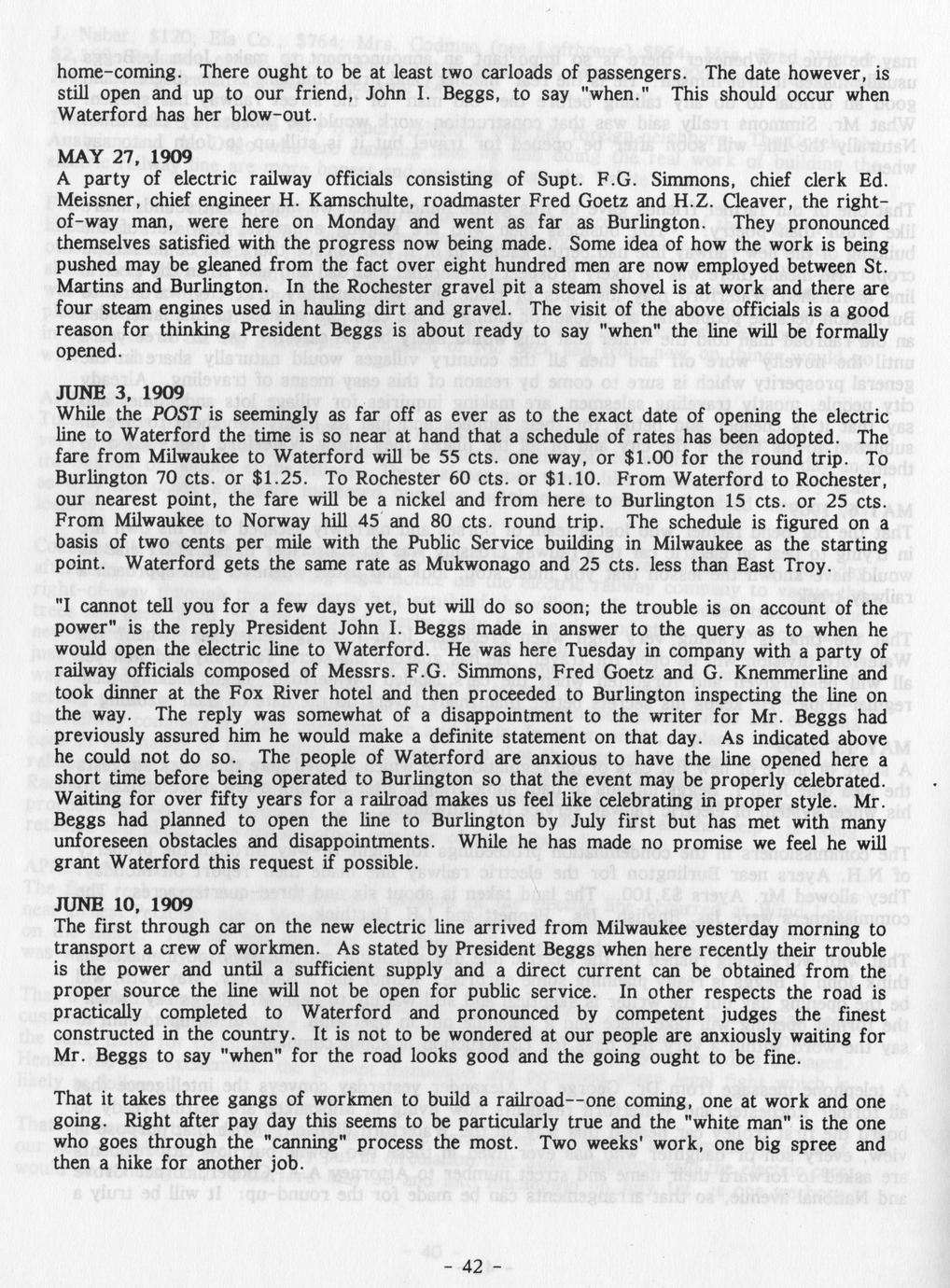 home-coming. There ought to be at least two carloads of passengers. The date however, is still open and up to our friend, John I. Beggs, to say "when." This should occur when Waterford has her blow-out.

MAY 27, 1909
A party of electric railway officials consisting of Supt. F.G. Simmons, chief clerk Ed. Meissner, chief engineer H. Kamschulte, roadmaster Fred Goetz and H.Z. Cleaver, the right-of-way man, were here on Monday and went as far as Burlington. They pronounced themselves satisfied with the progress now being made. Some idea of how the work is being pushed may be gleaned from the fact over eight hundred men are now employed between St. Martins and Burlington. In the Rochester gravel pit a steam shovel is at work and there are four steam engines used in hauling dirt and gravel. The visit of the above officials is a good reason for thinking President Beggs is about ready to say "when" the line will be formally opened.

JUNE 3, 1909
While the POST is seemingly as far off as ever as to the exact date of opening the electric line to Waterford the time is so near at hand that a schedule of rates has been adopted. The fare from Milwaukee to Waterford will be 55 cts. one way, or $1.00 for the round trip. To Burlington 70 cts. or $1.25. To Rochester 60 cts. or $1.10. From Waterford to Rochester, our nearest point, the fare will be a nickel and from here to Burlington 15 cts. or 25 cts. From Milwaukee to Norway hill 45 and 80 cts. round trip. The schedule is figured on a basis of two cents per mile with the Public Service building in Milwaukee as the starting point. Waterford gets the same rate as Mukwonago and 25 cts. less than East Troy.

"I cannot tell you for a few days yet, but will do so soon; the trouble is on account of the power" is the reply President John I. Beggs made in answer to the query as to when he would open the electric line to Waterford. He was here Tuesday in company with a party of railway officials composed of Messrs. F.G. Simmons, Fred Goetz and G. Knemmerline and took dinner at the Fox River hotel and then proceeded to Burlington inspecting the line on the way. The reply was somewhat of a disappointment to the writer for Mr. Beggs had previously assured him he would make a definite statement on that day. As indicated above he could not do so. The people of Waterford are anxious to have the line opened here a short time before being operated to Burlington so that the event may be properly celebrated. Waiting for over fifty years for a railroad makes us feel like celebrating in proper style. Mr. Beggs had planned to open the line to Burlington by July first but has met with many unforeseen obstacles and disappointments. While he has made no promise we feel he will grant Waterford this request if possible.

JUNE 10, 1909
The first through car on the new electric line arrived from Milwaukee yesterday morning to transport a crew of workmen. As stated by President Beggs when here recently their trouble is the power and until a sufficient supply and a direct current can be obtained from the proper source the line will not be open for public service. In other respects the road is practically completed to Waterford and pronounced by competent judges the finest constructed in the country. It is not to be wondered at our people are anxiously waiting for Mr. Beggs to say "when" for the road looks good and the going ought to be fine.

That it takes three gangs of workmen to build a railroad--one coming, one at work and one going. Right after pay day this seems to be particularly true and the "white man" is the one who goes through the "canning" process the most. Two weeks' work, one big spree and then a hike for another job.

- 42 -